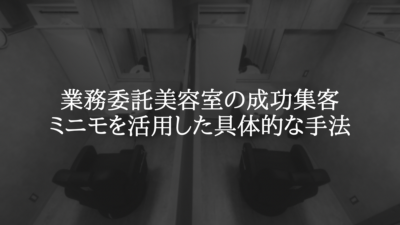 業務委託美容室の成功集客
ミニモを活用した具体的な手法